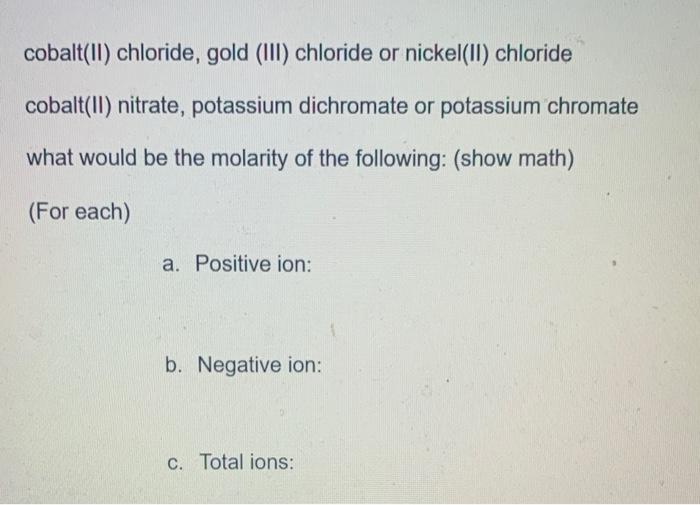 cobalt(II) chloride, gold (III) chloride or nickel(II) chloride

cobalt(II) nitrate, potassium dichromate or potassium chromate

what would be the molarity of the following: (show math)

(For each)

a. Positive ion:

b. Negative ion:

c. Total ions: